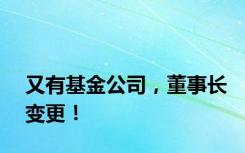 又有基金公司，董事长变更！